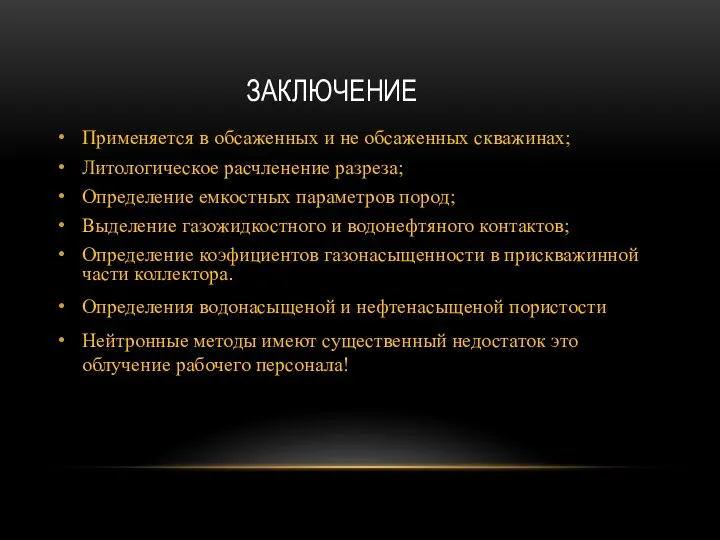 ЗАКЛЮЧЕНИЕ

• Применяется в обсаженных и не обсаженных скважинах;
• Литологическое расчленение разреза;
• Определение емкостных параметров пород;
• Выделение газожидкостного и водонефтяного контактов;
• Определение коэфициентов газонасыщенности в прискважинной части коллектора.
• Определения водонасыщеной и нефтенасыщеной пористости
• Нейтронные методы имеют существенный недостаток это облучение рабочего персонала!